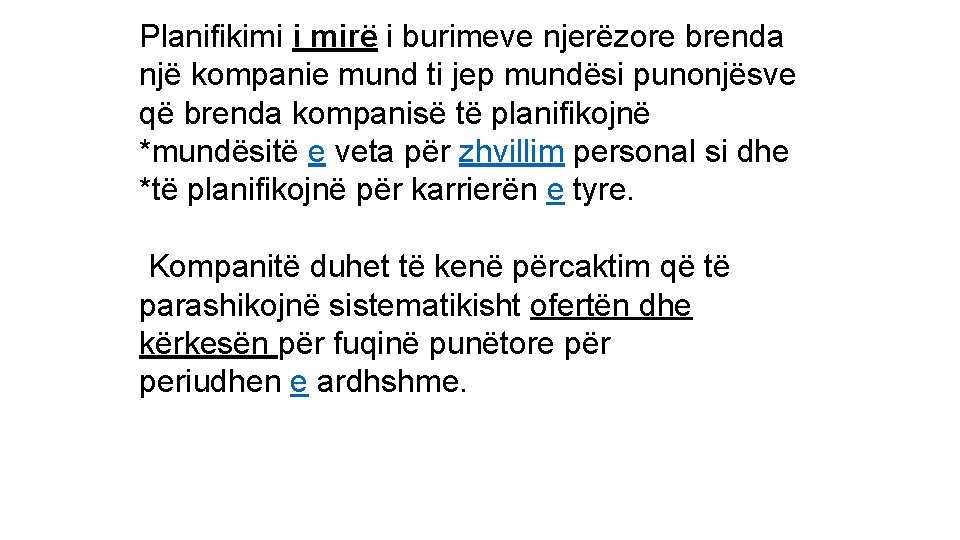 Planifikimi i mirë i burimeve njerëzore brenda një kompanie mund ti jep mundësi punonjësve që brenda kompanisë të planifikojnë *mundësitë e veta për zhvillim personal si dhe *të planifikojnë për karrierën e tyre.

Kompanitë duhet të kenë përcaktim që të parashikojnë sistematikisht ofertën dhe kërkesën për fuqinë punëtore për periudhen e ardhshme.